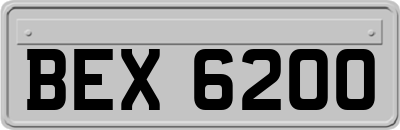 BEX 6200